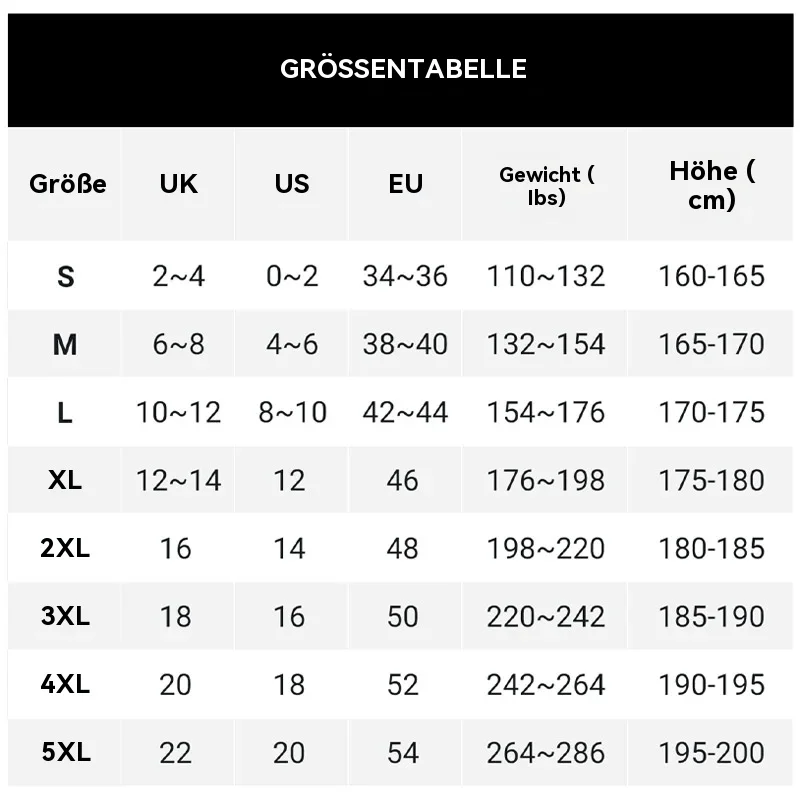 GRÖSSENTABELLE

| Größe | UK | US | EU | Gewicht ( lbs) | Höhe ( cm) |
|---|---|---|---|---|---|
| S | 2~4 | 0~2 | 34~36 | 110~132 | 160-165 |
| M | 6~8 | 4~6 | 38~40 | 132~154 | 165-170 |
| L | 10~12 | 8~10 | 42~44 | 154~176 | 170-175 |
| XL | 12~14 | 12 | 46 | 176~198 | 175-180 |
| 2XL | 16 | 14 | 48 | 198~220 | 180-185 |
| 3XL | 18 | 16 | 50 | 220~242 | 185-190 |
| 4XL | 20 | 18 | 52 | 242~264 | 190-195 |
| 5XL | 22 | 20 | 54 | 264~286 | 195-200 |